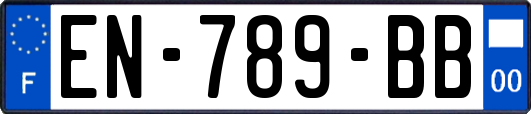 F
EN-789-BB
00